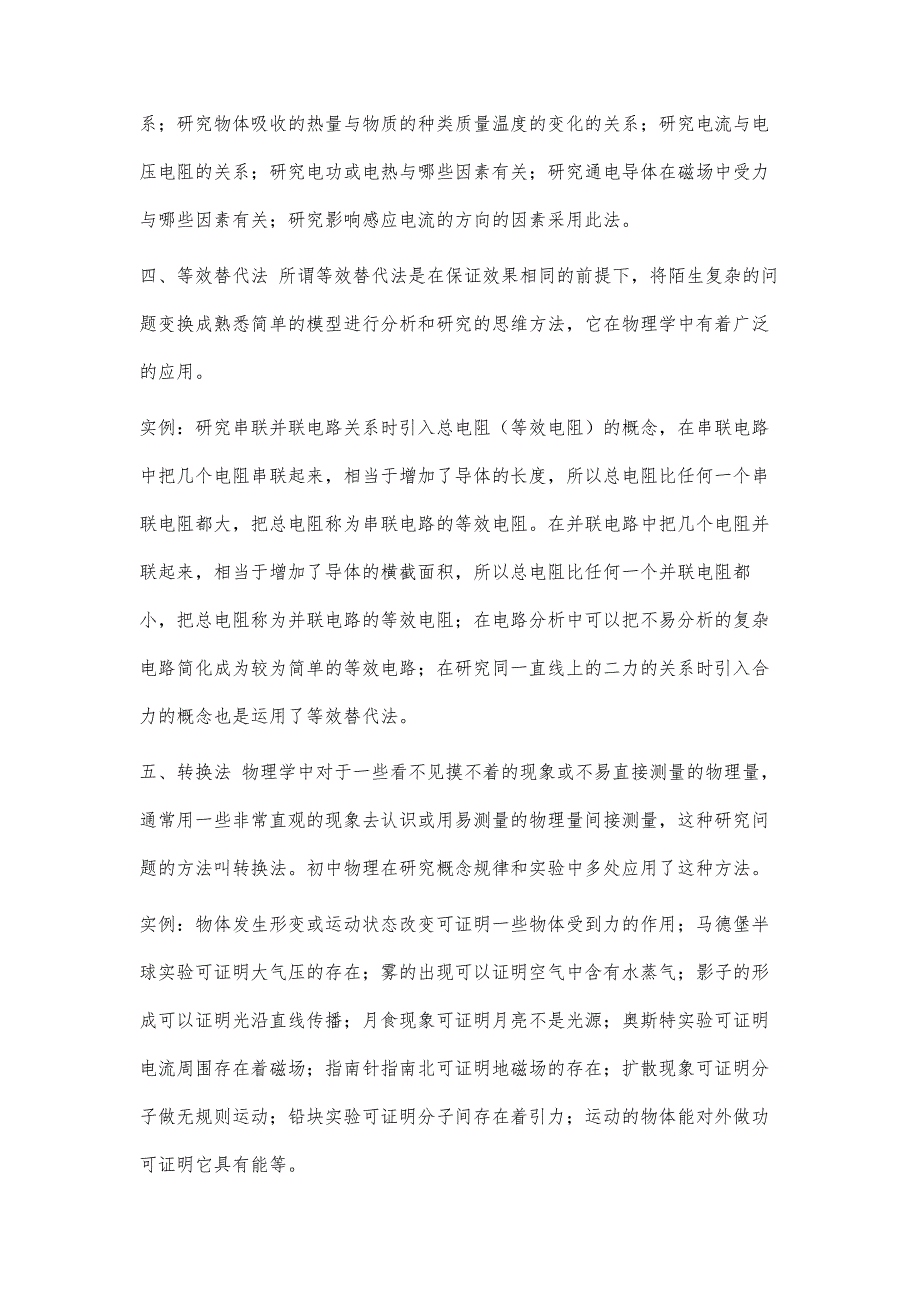 系；研究物体吸收的热量与物质的种类质量温度的变化的关系；研究电流与电压电阻的关系；研究电功或电热与哪些因素有关；研究通电导体在磁场中受力与哪些因素有关；研究影响感应电流的方向的因素采用此法。

四、等效替代法 所谓等效替代法是在保证效果相同的前提下，将陌生复杂的问题变换成熟悉简单的模型进行分析和研究的思维方法，它在物理学中有着广泛的应用。

实例：研究串联并联电路关系时引入总电阻（等效电阻）的概念，在串联电路中把几个电阻串联起来，相当于增加了导体的长度，所以总电阻比任何一个串联电阻都大，把总电阻称为串联电路的等效电阻。在并联电路中把几个电阻并联起来，相当于增加了导体的横截面积，所以总电阻比任何一个并联电阻都小，把总电阻称为并联电路的等效电阻；在电路分析中可以把不易分析的复杂电路简化成为较为简单的等效电路；在研究同一直线上的二力的关系时引入合力的概念也是运用了等效替代法。

五、转换法 物理学中对于一些看不见摸不着的现象或不易直接测量的物理量，通常用一些非常直观的现象去认识或用易测量的物理量间接测量，这种研究问题的方法叫转换法。初中物理在研究概念规律和实验中多处应用了这种方法。

实例：物体发生形变或运动状态改变可证明一些物体受到力的作用；马德堡半球实验可证明大气压的存在；雾的出现可以证明空气中含有水蒸气；影子的形成可以证明光沿直线传播；月食现象可证明月亮不是光源；奥斯特实验可证明电流周围存在着磁场；指南针指南北可证明地磁场的存在；扩散现象可证明分子做无规则运动；铅块实验可证明分子间存在着引力；运动的物体能对外做功可证明它具有能等。